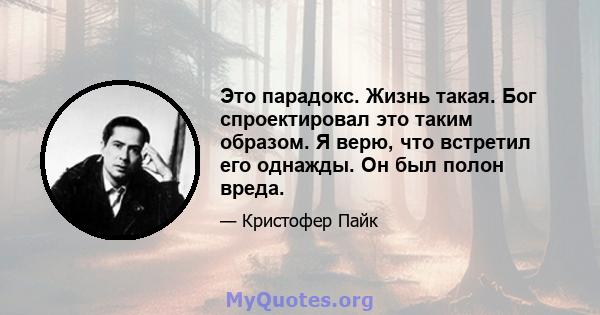 Это парадокс. Жизнь такая. Бог спроектировал это таким образом. Я верю, что встретил его однажды. Он был полон вреда.

— Кристофер Пайк

MyQuotes.org